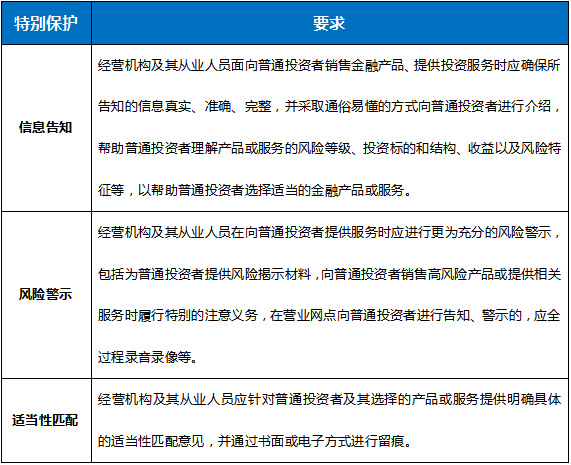 | 特别保护 | 要求 |
|---|---|
| 信息告知 | 经营机构及其从业人员面向普通投资者销售金融产品、提供投资服务时应确保所告知的信息真实、准确、完整，并采取通俗易懂的方式向普通投资者进行介绍，帮助普通投资者理解产品或服务的风险等级、投资标的和结构、收益以及风险特征等，以帮助普通投资者选择适当的金融产品或服务。 |
| 风险警示 | 经营机构及其从业人员在向普通投资者提供服务时应进行更为充分的风险警示，包括为普通投资者提供风险揭示材料，向普通投资者销售高风险产品或提供相关服务时履行特别的注意义务，在营业网点向普通投资者进行告知、警示的，应全过程录音录像等。 |
| 适当性匹配 | 经营机构及其从业人员应针对普通投资者及其选择的产品或服务提供明确具体的适当性匹配意见，并通过书面或电子方式进行留痕。 |